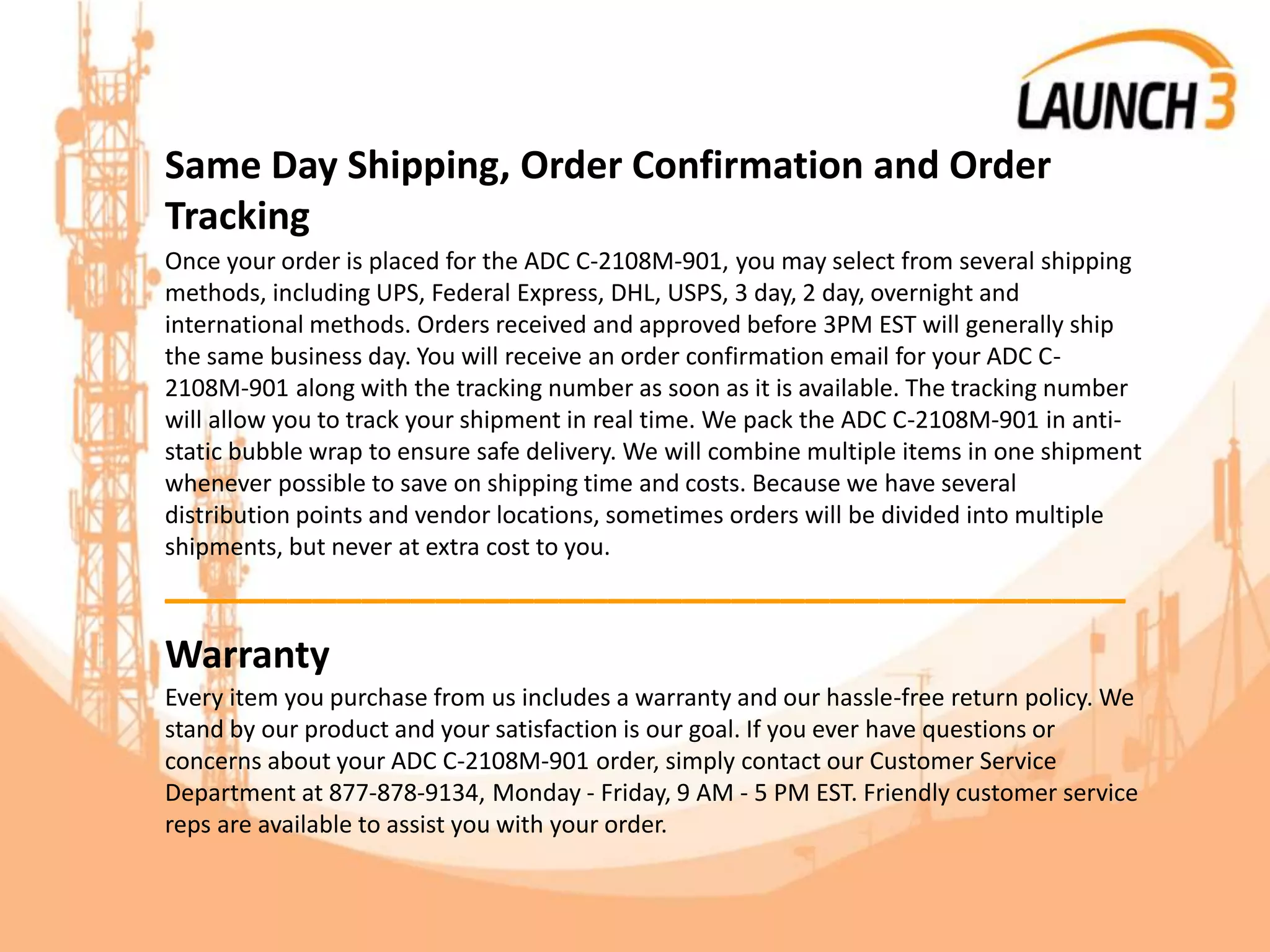 LAUNCH 3

Same Day Shipping, Order Confirmation and Order Tracking

Once your order is placed for the ADC C-2108M-901, you may select from several shipping methods, including UPS, Federal Express, DHL, USPS, 3 day, 2 day, overnight and international methods. Orders received and approved before 3PM EST will generally ship the same business day. You will receive an order confirmation email for your ADC C-2108M-901 along with the tracking number as soon as it is available. The tracking number will allow you to track your shipment in real time. We pack the ADC C-2108M-901 in anti-static bubble wrap to ensure safe delivery. We will combine multiple items in one shipment whenever possible to save on shipping time and costs. Because we have several distribution points and vendor locations, sometimes orders will be divided into multiple shipments, but never at extra cost to you.

Warranty

Every item you purchase from us includes a warranty and our hassle-free return policy. We stand by our product and your satisfaction is our goal. If you ever have questions or concerns about your ADC C-2108M-901 order, simply contact our Customer Service Department at 877-878-9134, Monday - Friday, 9 AM - 5 PM EST. Friendly customer service reps are available to assist you with your order.